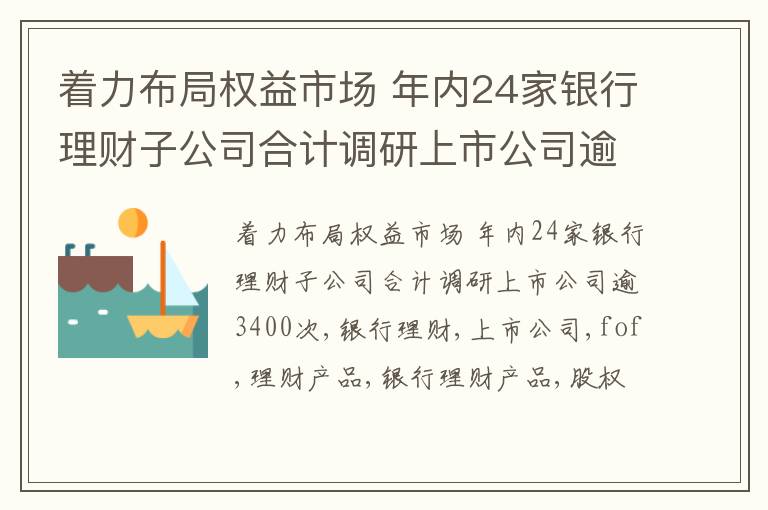 着力布局权益市场 年内24家银行理财子公司合计调研上市公司逾

着力布局权益市场 年内24家银行理财子公司合计调研上市公司逾3400次,银行理财,上市公司,fof,理财产品,银行理财产品,股权